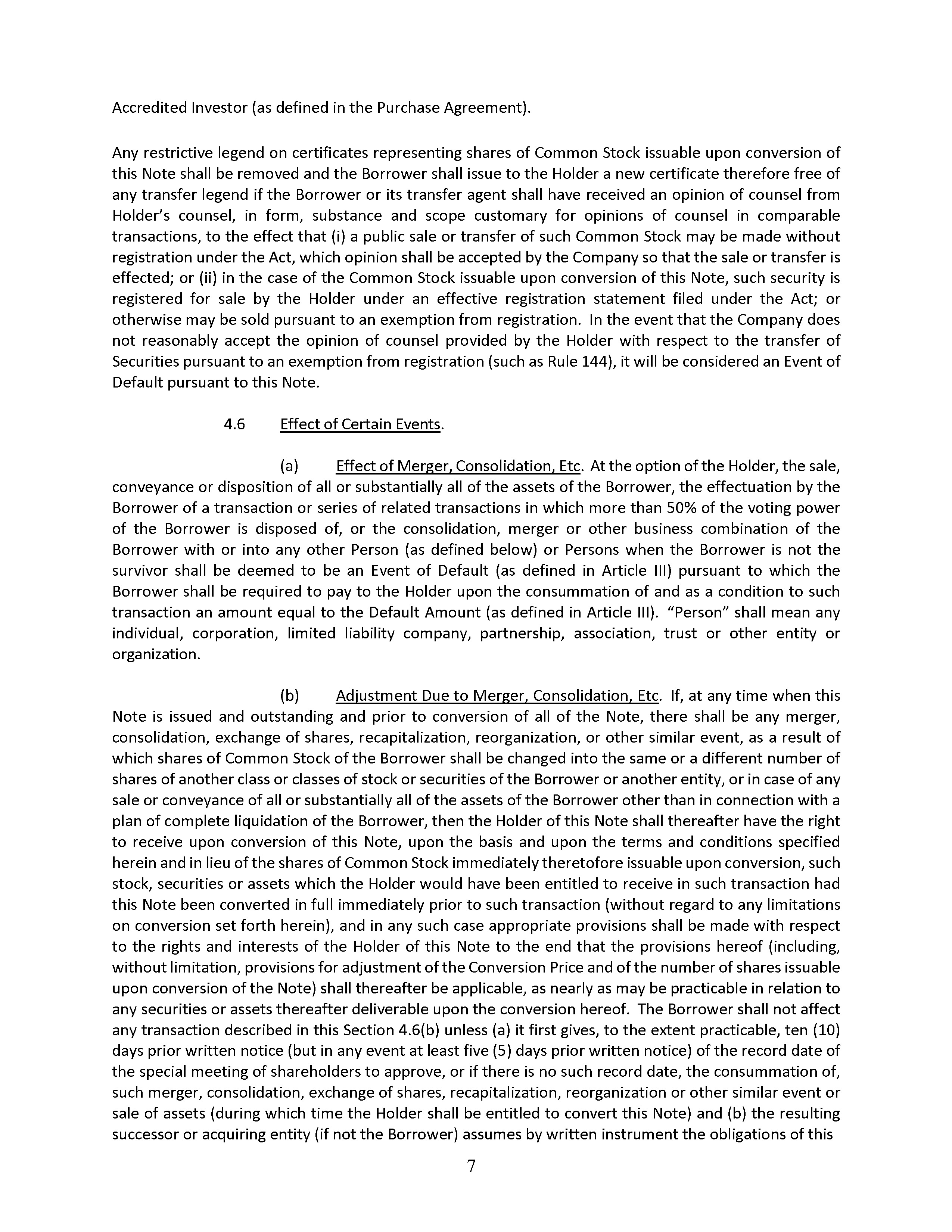 Accredited Investor (as defined in the Purchase Agreement).

Any restrictive legend on certificates representing shares of Common Stock issuable upon conversion of this Note shall be removed and the Borrower shall issue to the Holder a new certificate therefore free of any transfer legend if the Borrower or its transfer agent shall have received an opinion of counsel from Holder's counsel, in form, substance and scope customary for opinions of counsel in comparable transactions, to the effect that (i) a public sale or transfer of such Common Stock may be made without registration under the Act, which opinion shall be accepted by the Company so that the sale or transfer is effected; or (ii) in the case of the Common Stock issuable upon conversion of this Note, such security is registered for sale by the Holder under an effective registration statement filed under the Act; or otherwise may be sold pursuant to an exemption from registration. In the event that the Company does not reasonably accept the opinion of counsel provided by the Holder with respect to the transfer of Securities pursuant to an exemption from registration (such as Rule 144), it will be considered an Event of Default pursuant to this Note.

4.6 Effect of Certain Events.

(a) Effect of Merger, Consolidation, Etc. At the option of the Holder, the sale, conveyance or disposition of all or substantially all of the assets of the Borrower, the effectuation by the Borrower of a transaction or series of related transactions in which more than 50% of the voting power of the Borrower is disposed of, or the consolidation, merger or other business combination of the Borrower with or into any other Person (as defined below) or Persons when the Borrower is not the survivor shall be deemed to be an Event of Default (as defined in Article III) pursuant to which the Borrower shall be required to pay to the Holder upon the consummation of and as a condition to such transaction an amount equal to the Default Amount (as defined in Article III). "Person" shall mean any individual, corporation, limited liability company, partnership, association, trust or other entity or organization.

(b) Adjustment Due to Merger, Consolidation, Etc. If, at any time when this Note is issued and outstanding and prior to conversion of all of the Note, there shall be any merger, consolidation, exchange of shares, recapitalization, reorganization, or other similar event, as a result of which shares of Common Stock of the Borrower shall be changed into the same or a different number of shares of another class or classes of stock or securities of the Borrower or another entity, or in case of any sale or conveyance of all or substantially all of the assets of the Borrower other than in connection with a plan of complete liquidation of the Borrower, then the Holder of this Note shall thereafter have the right to receive upon conversion of this Note, upon the basis and upon the terms and conditions specified herein and in lieu of the shares of Common Stock immediately theretofore issuable upon conversion, such stock, securities or assets which the Holder would have been entitled to receive in such transaction had this Note been converted in full immediately prior to such transaction (without regard to any limitations on conversion set forth herein), and in any such case appropriate provisions shall be made with respect to the rights and interests of the Holder of this Note to the end that the provisions hereof (including, without limitation, provisions for adjustment of the Conversion Price and of the number of shares issuable upon conversion of the Note) shall thereafter be applicable, as nearly as may be practicable in relation to any securities or assets thereafter deliverable upon the conversion hereof. The Borrower shall not affect any transaction described in this Section 4.6(b) unless (a) it first gives, to the extent practicable, ten (10) days prior written notice (but in any event at least five (5) days prior written notice) of the record date of the special meeting of shareholders to approve, or if there is no such record date, the consummation of, such merger, consolidation, exchange of shares, recapitalization, reorganization or other similar event or sale of assets (during which time the Holder shall be entitled to convert this Note) and (b) the resulting successor or acquiring entity (if not the Borrower) assumes by written instrument the obligations of this

7